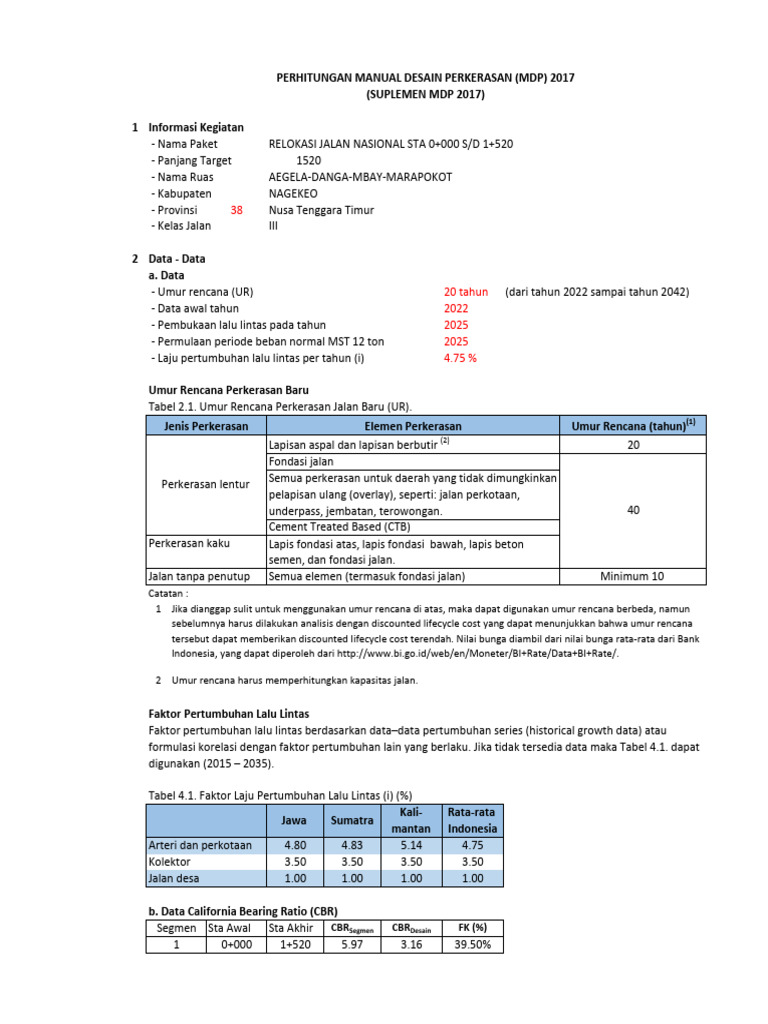 PERHITUNGAN MANUAL DESAIN PERKERASAN (MDP) 2017
(SUPLEMEN MDP 2017)

1 Informasi Kegiatan
- Nama Paket RELOKASI JALAN NASIONAL STA 0+000 S/D 1+520
- Panjang Target 1520
- Nama Ruas AEGELA-DANGA-MBAY-MARAPOKOT
- Kabupaten NAGEKEO
- Provinsi 38 Nusa Tenggara Timur
- Kelas Jalan III

2 Data - Data
a. Data
- Umur rencana (UR) 20 tahun (dari tahun 2022 sampai tahun 2042)
- Data awal tahun 2022
- Pembukaan lalu lintas pada tahun 2025
- Permulaan periode beban normal MST 12 ton 2025
- Laju pertumbuhan lalu lintas per tahun (i) 4.75 %

Umur Rencana Perkerasan Baru
Tabel 2.1. Umur Rencana Perkerasan Jalan Baru (UR).

| Jenis Perkerasan | Elemen Perkerasan | Umur Rencana (tahun)$^{(1)}$ |
|---|---|---|
| Perkerasan lentur | Lapisan aspal dan lapisan berbutir $^{(2)}$ | 20 |
| | Fondasi jalan | 40 |
| | Semua perkerasan untuk daerah yang tidak dimungkinkan pelapisan ulang (overlay), seperti: jalan perkotaan, underpass, jembatan, terowongan. | |
| | Cement Treated Based (CTB) | |
| Perkerasan kaku | Lapis fondasi atas, lapis fondasi bawah, lapis beton semen, dan fondasi jalan. | |
| Jalan tanpa penutup | Semua elemen (termasuk fondasi jalan) | Minimum 10 |

Catatan :
1 Jika dianggap sulit untuk menggunakan umur rencana di atas, maka dapat digunakan umur rencana berbeda, namun sebelumnya harus dilakukan analisis dengan discounted lifecycle cost yang dapat menunjukkan bahwa umur rencana tersebut dapat memberikan discounted lifecycle cost terendah. Nilai bunga diambil dari nilai bunga rata-rata dari Bank Indonesia, yang dapat diperoleh dari http://www.bi.go.id/web/en/Moneter/BI+Rate/Data+BI+Rate/.

2 Umur rencana harus memperhitungkan kapasitas jalan.

Faktor Pertumbuhan Lalu Lintas
Faktor pertumbuhan lalu lintas berdasarkan data–data pertumbuhan series (historical growth data) atau formulasi korelasi dengan faktor pertumbuhan lain yang berlaku. Jika tidak tersedia data maka Tabel 4.1. dapat digunakan (2015 – 2035).

Tabel 4.1. Faktor Laju Pertumbuhan Lalu Lintas (i) (%)

| | Jawa | Sumatra | Kali-mantan | Rata-rata Indonesia |
|---|---|---|---|---|
| Arteri dan perkotaan | 4.80 | 4.83 | 5.14 | 4.75 |
| Kolektor | 3.50 | 3.50 | 3.50 | 3.50 |
| Jalan desa | 1.00 | 1.00 | 1.00 | 1.00 |

b. Data California Bearing Ratio (CBR)

| Segmen | Sta Awal | Sta Akhir | $CBR_{Segmen}$ | $CBR_{Desain}$ | FK (%) |
|---|---|---|---|---|---|
| 1 | 0+000 | 1+520 | 5.97 | 3.16 | 39.50% |